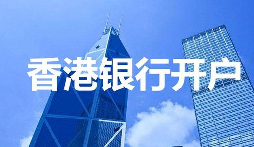 香港银行开户